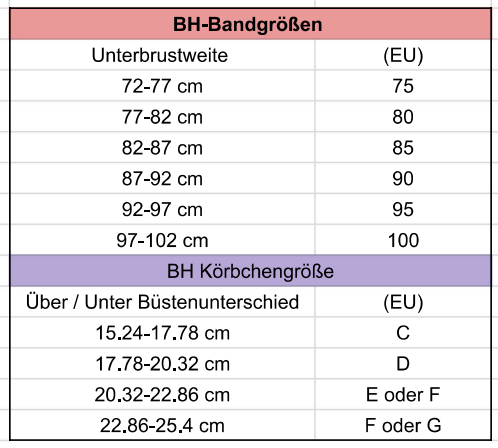 | BH-Bandgrößen | |
|---|---|
| Unterbrustweite | (EU) |
| 72-77 cm | 75 |
| 77-82 cm | 80 |
| 82-87 cm | 85 |
| 87-92 cm | 90 |
| 92-97 cm | 95 |
| 97-102 cm | 100 |
| BH Körbchengröße | |
| Über / Unter Büstenunterschied | (EU) |
| 15.24-17.78 cm | C |
| 17.78-20.32 cm | D |
| 20.32-22.86 cm | E oder F |
| 22.86-25.4 cm | F oder G |